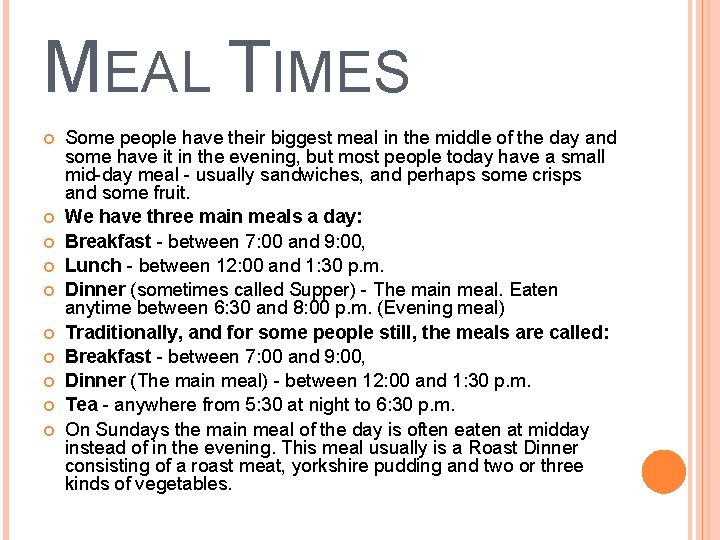 MEAL TIMES

Some people have their biggest meal in the middle of the day and some have it in the evening, but most people today have a small mid-day meal - usually sandwiches, and perhaps some crisps and some fruit.

We have three main meals a day:

Breakfast - between 7:00 and 9:00,

Lunch - between 12:00 and 1:30 p.m.

Dinner (sometimes called Supper) - The main meal. Eaten anytime between 6:30 and 8:00 p.m. (Evening meal)

Traditionally, and for some people still, the meals are called:

Breakfast - between 7:00 and 9:00,

Dinner (The main meal) - between 12:00 and 1:30 p.m.

Tea - anywhere from 5:30 at night to 6:30 p.m.

On Sundays the main meal of the day is often eaten at midday instead of in the evening. This meal usually is a Roast Dinner consisting of a roast meat, yorkshire pudding and two or three kinds of vegetables.